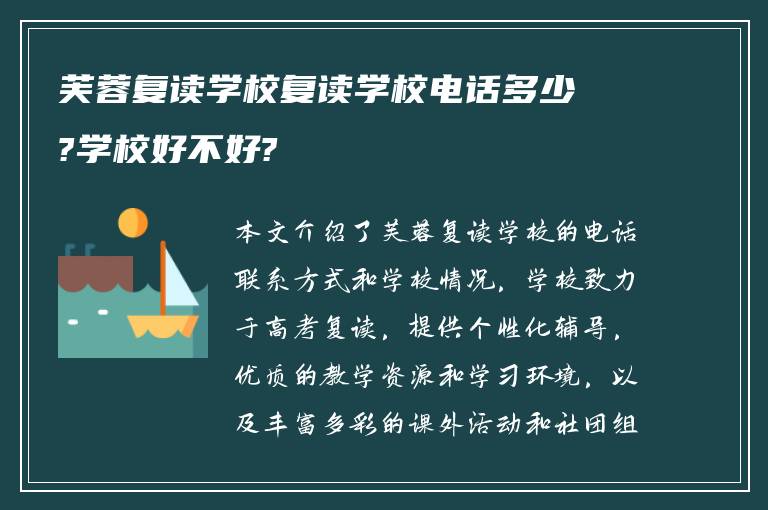 芙蓉复读学校复读学校电话多少?学校好不好?

本文介绍了芙蓉复读学校的电话联系方式和学校情况，学校致力于高考复读，提供个性化辅导，优质的教学资源和学习环境，以及丰富多彩的课外活动和社团组